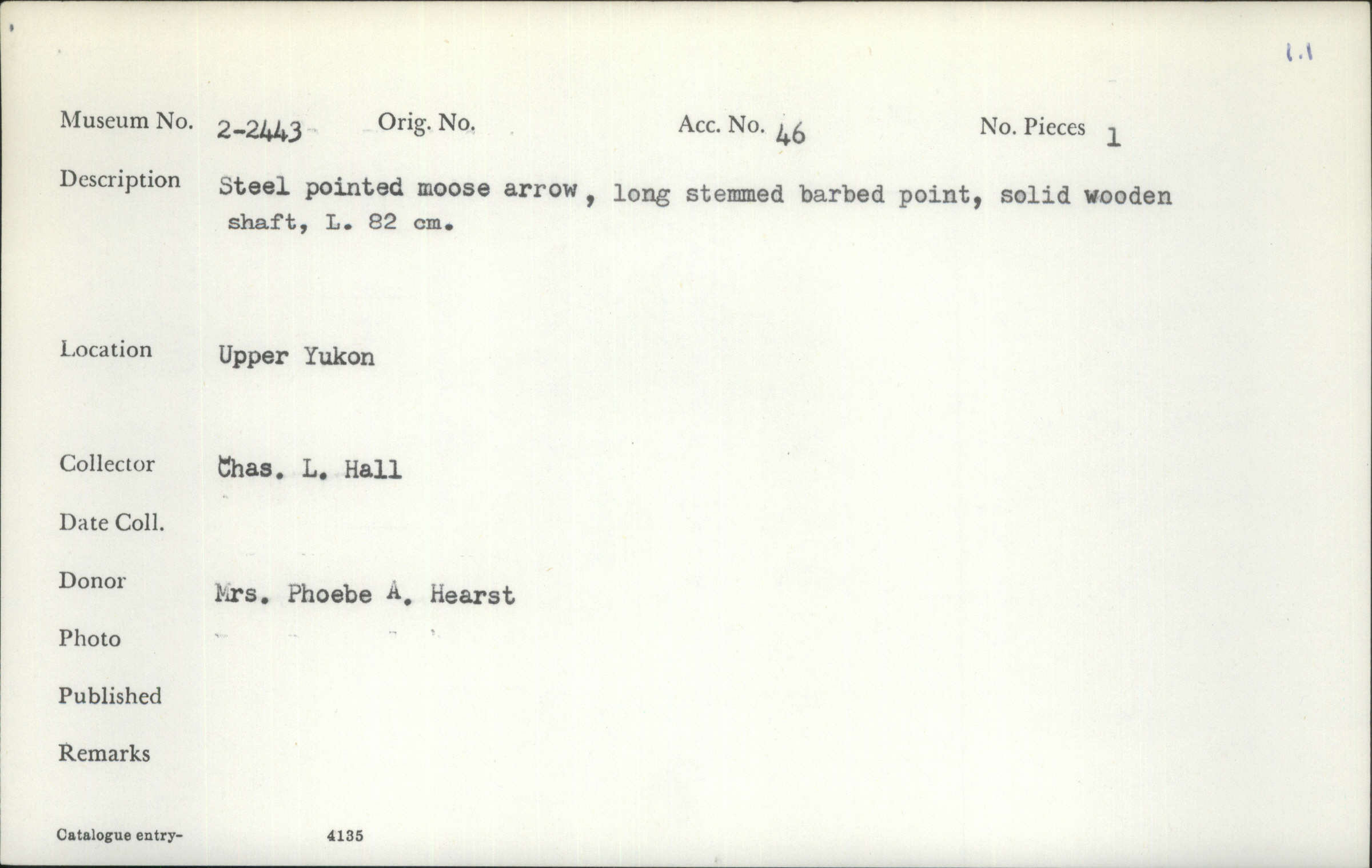 1.1

Museum No. 2-2443 Orig. No. Acc. No. 46 No. Pieces 1

Description Steel pointed moose arrow, long stemmed barbed point, solid wooden shaft, L. 82 cm.

Location Upper Yukon

Collector Chas. L. Hall

Date Coll.

Donor Mrs. Phoebe A. Hearst

Photo

Published

Remarks

Catalogue entry- 4135